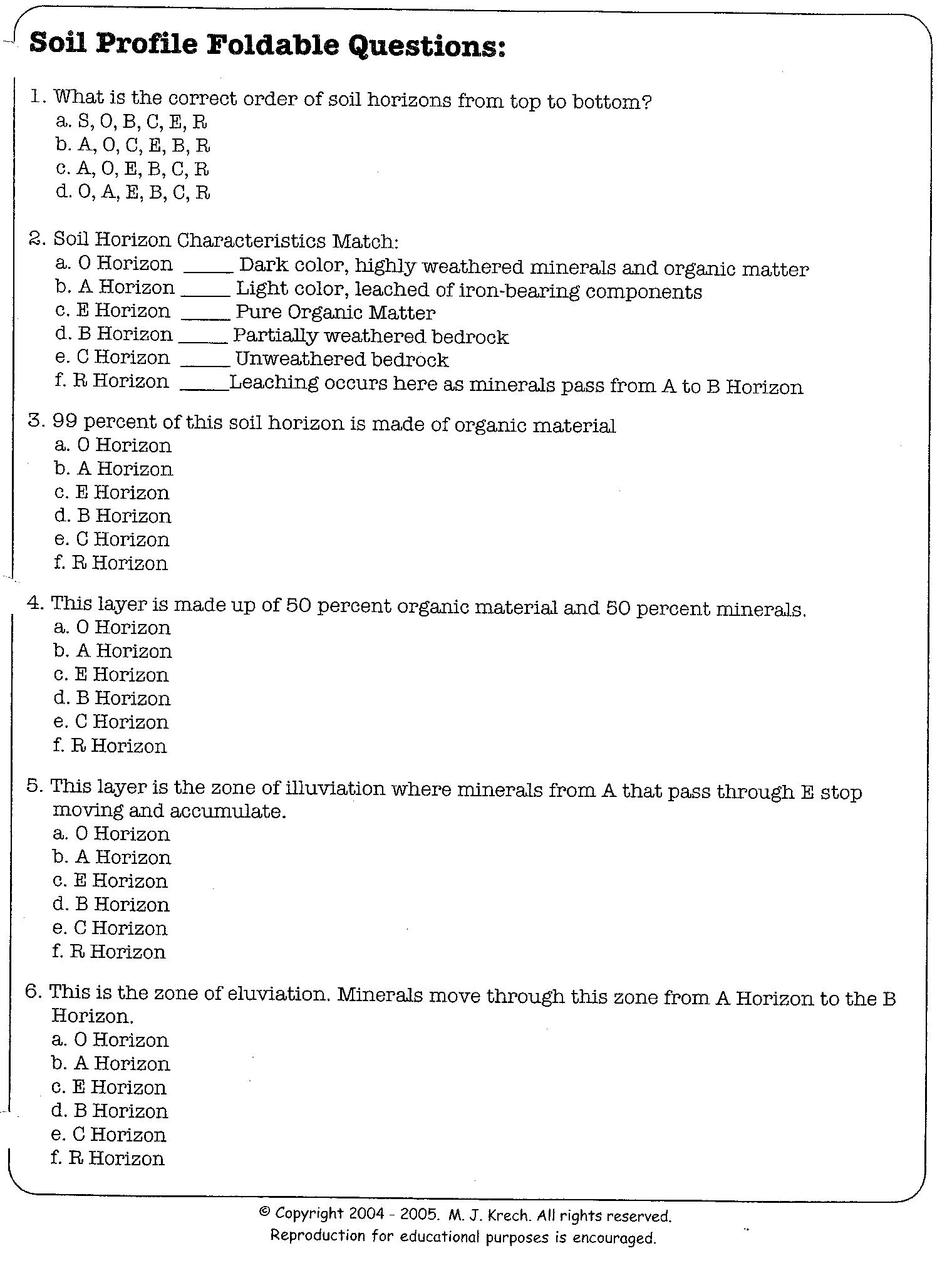 Soil Profile Foldable Questions:

1. What is the correct order of soil horizons from top to bottom?
a. S, O, B, C, E, R
b. A, O, C, E, B, R
c. A, O, E, B, C, R
d. O, A, E, B, C, R

2. Soil Horizon Characteristics Match:
a. O Horizon _____ Dark color, highly weathered minerals and organic matter
b. A Horizon _____ Light color, leached of iron-bearing components
c. E Horizon _____ Pure Organic Matter
d. B Horizon _____ Partially weathered bedrock
e. C Horizon _____ Unweathered bedrock
f. R Horizon _____Leaching occurs here as minerals pass from A to B Horizon

3. 99 percent of this soil horizon is made of organic material
a. O Horizon
b. A Horizon
c. E Horizon
d. B Horizon
e. C Horizon
f. R Horizon

4. This layer is made up of 50 percent organic material and 50 percent minerals.
a. O Horizon
b. A Horizon
c. E Horizon
d. B Horizon
e. C Horizon
f. R Horizon

5. This layer is the zone of illuviation where minerals from A that pass through E stop moving and accumulate.
a. O Horizon
b. A Horizon
c. E Horizon
d. B Horizon
e. C Horizon
f. R Horizon

6. This is the zone of eluviation. Minerals move through this zone from A Horizon to the B Horizon.
a. O Horizon
b. A Horizon
c. E Horizon
d. B Horizon
e. C Horizon
f. R Horizon

© Copyright 2004 - 2005. M. J. Krech. All rights reserved.
Reproduction for educational purposes is encouraged.